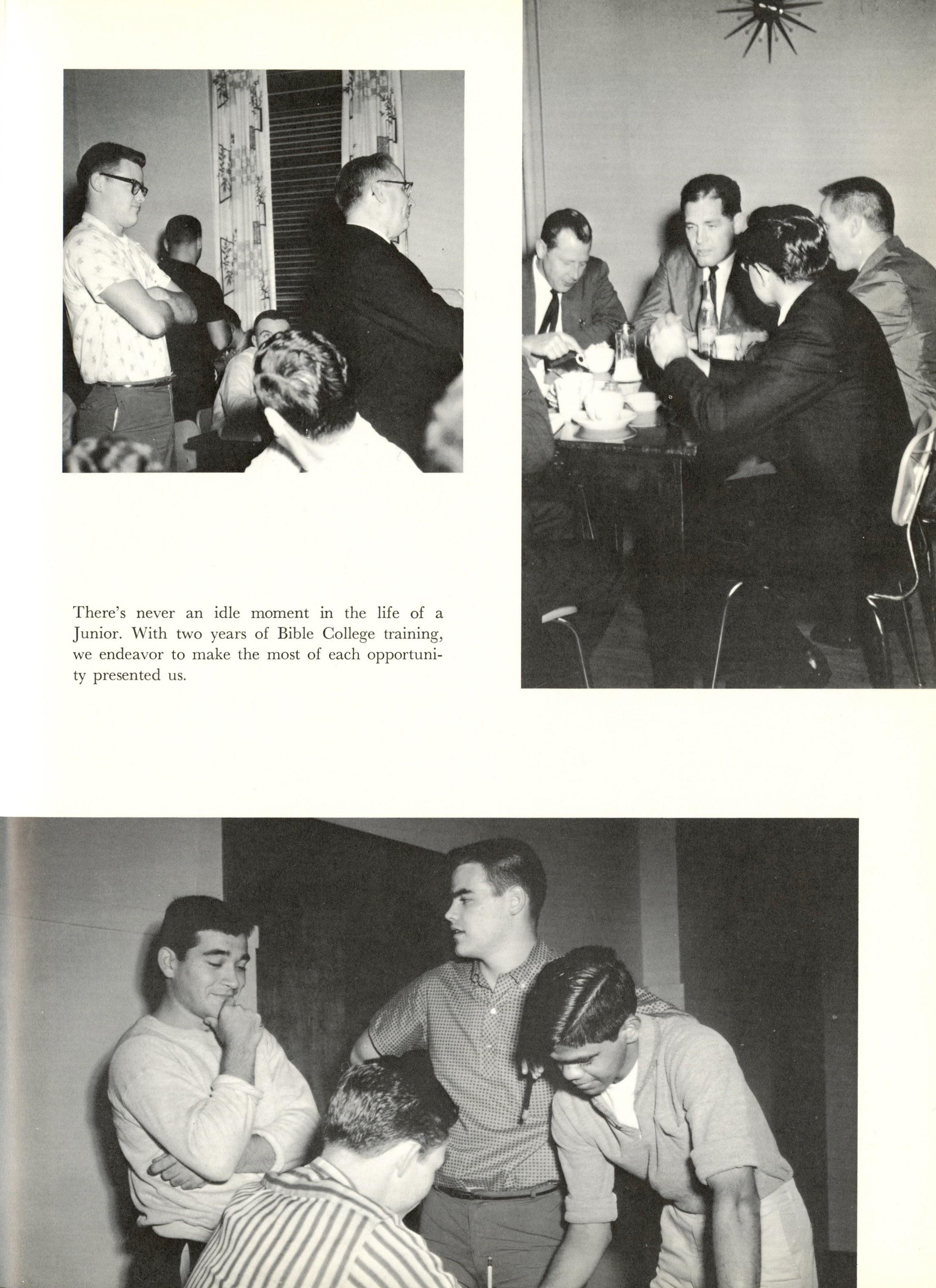 There's never an idle moment in the life of a Junior. With two years of Bible College training, we endeavor to make the most of each opportunity presented us.